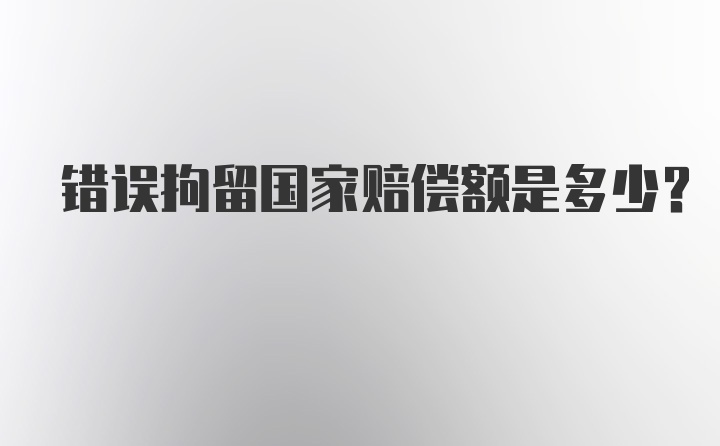 错误拘留国家赔偿额是多少?